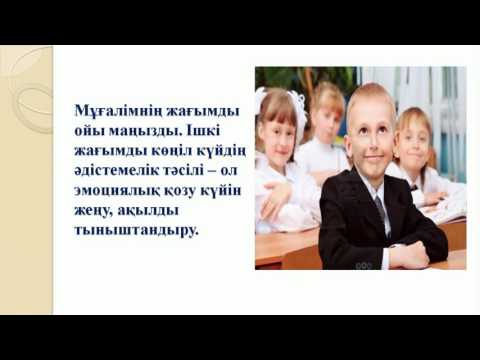 Мұғалімнің жағымды ойы маңызды. Ішкі жағымды көңіл күйдің әдістемелік тәсілі – ол эмоциялық қозу күйін жеңу, ақылды тыныштандыру.